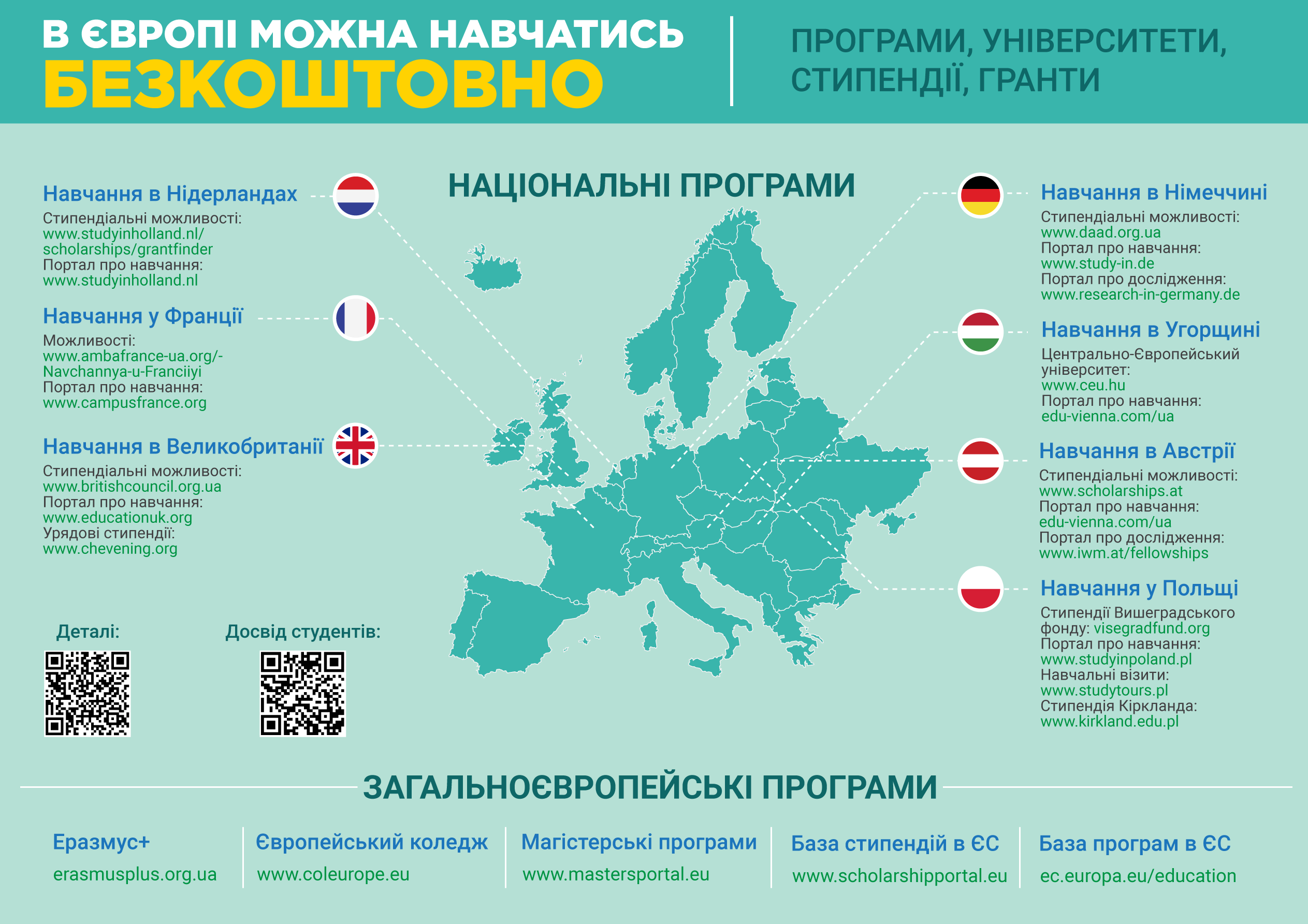 В ЄВРОПІ МОЖНА НАВЧАТИСЬ
БЕЗКОШТОВНО

ПРОГРАМИ, УНІВЕРСИТЕТИ, СТИПЕНДІЇ, ГРАНТИ

НАЦІОНАЛЬНІ ПРОГРАМИ

Навчання в Нідерландах
Стипендіальні можливості:
www.studyinholland.nl/scholarships/grantfinder
Портал про навчання:
www.studyinholland.nl

Навчання у Франції
Можливості:
www.ambafrance-ua.org/-Navchannya-u-Franciiyi
Портал про навчання:
www.campusfrance.org

Навчання в Великобританії
Стипендіальні можливості:
www.britishcouncil.org.ua
Портал про навчання:
www.educationuk.org
Урядові стипендії:
www.chevening.org

Деталі:

Досвід студентів:

Навчання в Німеччині
Стипендіальні можливості:
www.daad.org.ua
Портал про навчання:
www.study-in.de
Портал про дослідження:
www.research-in-germany.de

Навчання в Угорщині
Центрально-Європейський університет:
www.ceu.hu
Портал про навчання:
edu-vienna.com/ua

Навчання в Австрії
Стипендіальні можливості:
www.scholarships.at
Портал про навчання:
edu-vienna.com/ua
Портал про дослідження:
www.iwm.at/fellowships

Навчання у Польщі
Стипендії Вишеградського фонду: visegradfund.org
Портал про навчання:
www.studyinpoland.pl
Навчальні візити:
www.studytours.pl
Стипендія Кіркланда:
www.kirkland.edu.pl

ЗАГАЛЬНОЄВРОПЕЙСЬКІ ПРОГРАМИ

Еразмус+
erasmusplus.org.ua

Європейський коледж
www.coleurope.eu

Магістерські програми
www.mastersportal.eu

База стипендій в ЄС
www.scholarshipportal.eu

База програм в ЄС
ec.europa.eu/education